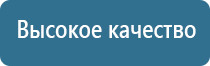 Высокое качество